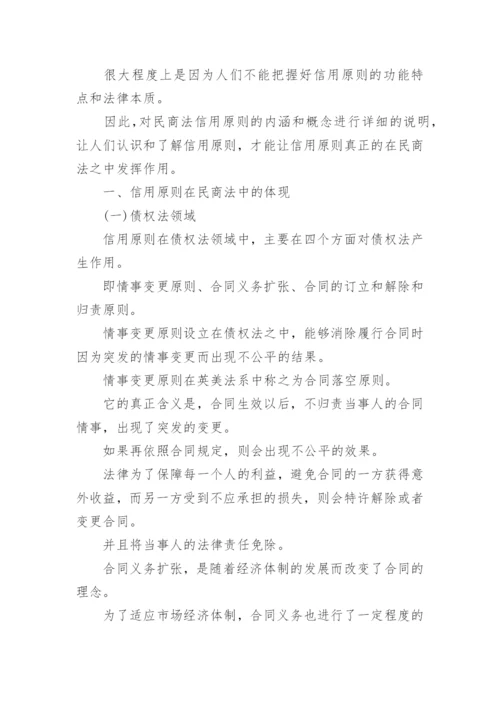 很大程度上是因为人们不能把握好信用原则的功能特点和法律本质。

因此，对民商法信用原则的内涵和概念进行详细的说明，让人们认识和了解信用原则，才能让信用原则真正的在民商法之中发挥作用。

一、信用原则在民商法中的体现

(一)债权法领域

信用原则在债权法领域中，主要在四个方面对债权法产生作用。

即情事变更原则、合同义务扩张、合同的订立和解除和归责原则。

情事变更原则设立在债权法之中，能够消除履行合同时因为突发的情事变更而出现不公平的结果。

情事变更原则在英美法系中称之为合同落空原则。

它的真正含义是，合同生效以后，不归责当事人的合同情事，出现了突发的变更。

如果再依照合同规定，则会出现不公平的效果。

法律为了保障每一个人的利益，避免合同的一方获得意外收益，而另一方受到不应承担的损失，则会特许解除或者变更合同。

并且将当事人的法律责任免除。

合同义务扩张，是随着经济体制的发展而改变了合同的理念。

为了适应市场经济体制，合同义务也进行了一定程度的